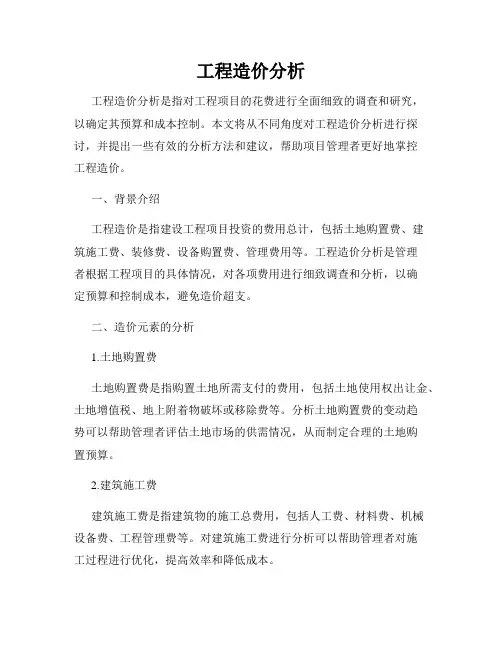 工程造价分析

工程造价分析是指对工程项目的花费进行全面细致的调查和研究，以确定其预算和成本控制。本文将从不同角度对工程造价分析进行探讨，并提出一些有效的分析方法和建议，帮助项目管理者更好地掌控工程造价。

一、背景介绍

工程造价是指建设工程项目投资的费用总计，包括土地购置费、建筑施工费、装修费、设备购置费、管理费用等。工程造价分析是管理者根据工程项目的具体情况，对各项费用进行细致调查和分析，以确定预算和控制成本，避免造价超支。

二、造价元素的分析

1.土地购置费

土地购置费是指购置土地所需支付的费用，包括土地使用权出让金、土地增值税、地上附着物破坏或移除费等。分析土地购置费的变动趋势可以帮助管理者评估土地市场的供需情况，从而制定合理的土地购置预算。

2.建筑施工费

建筑施工费是指建筑物的施工总费用，包括人工费、材料费、机械设备费、工程管理费等。对建筑施工费进行分析可以帮助管理者对施工过程进行优化，提高效率和降低成本。